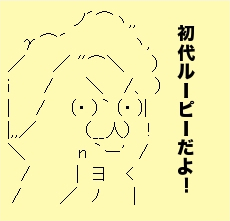 初代ルーピーだよ!